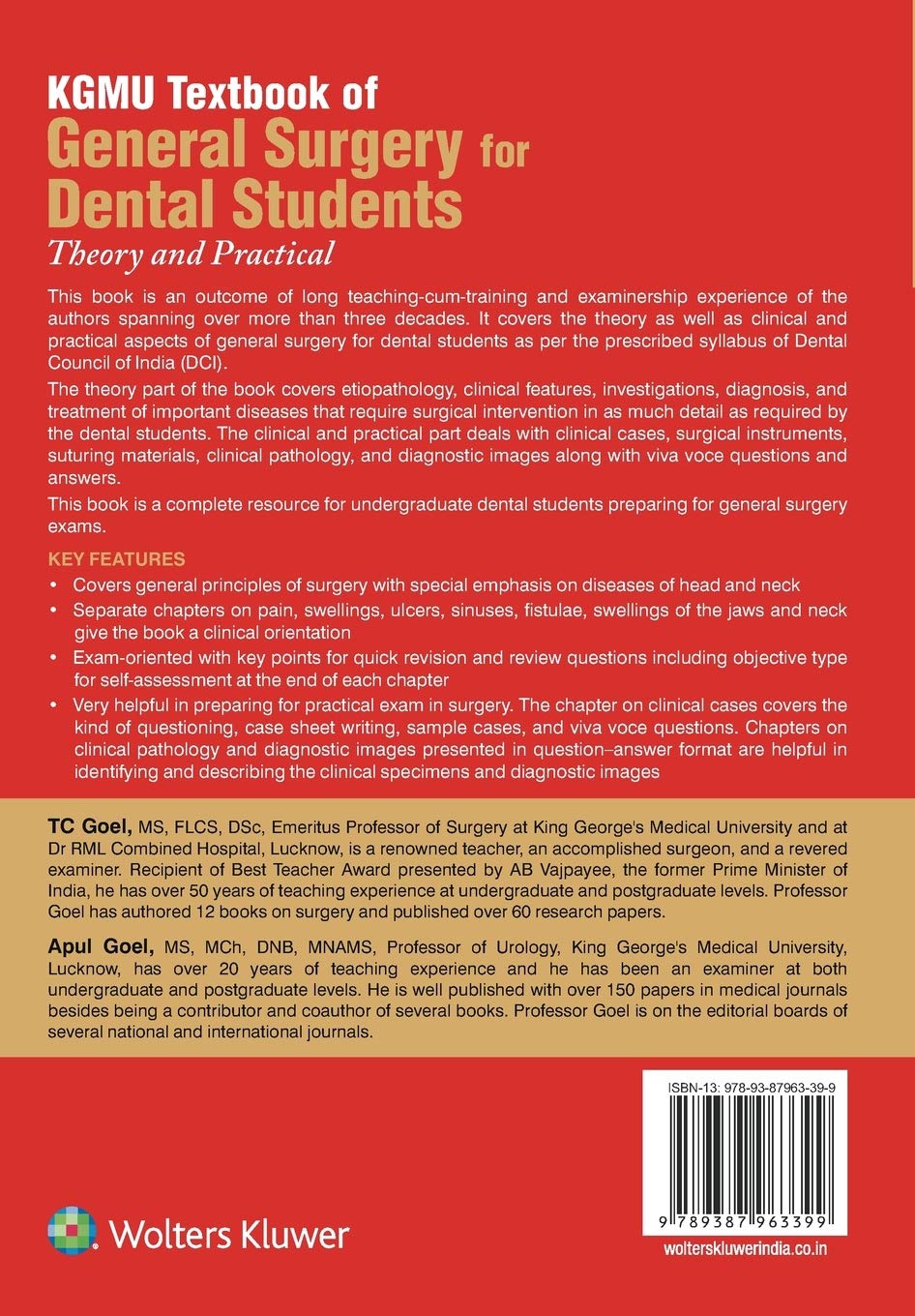 KGMU Textbook of
General Surgery for Dental Students
Theory and Practical

This book is an outcome of long teaching-cum-training and examinership experience of the authors spanning over more than three decades. It covers the theory as well as clinical and practical aspects of general surgery for dental students as per the prescribed syllabus of Dental Council of India (DCI).

The theory part of the book covers etiopathology, clinical features, investigations, diagnosis, and treatment of important diseases that require surgical intervention in as much detail as required by the dental students. The clinical and practical part deals with clinical cases, surgical instruments, suturing materials, clinical pathology, and diagnostic images along with viva voce questions and answers.

This book is a complete resource for undergraduate dental students preparing for general surgery exams.

KEY FEATURES

• Covers general principles of surgery with special emphasis on diseases of head and neck
• Separate chapters on pain, swellings, ulcers, sinuses, fistulae, swellings of the jaws and neck give the book a clinical orientation
• Exam-oriented with key points for quick revision and review questions including objective type for self-assessment at the end of each chapter
• Very helpful in preparing for practical exam in surgery. The chapter on clinical cases covers the kind of questioning, case sheet writing, sample cases, and viva voce questions. Chapters on clinical pathology and diagnostic images presented in question–answer format are helpful in identifying and describing the clinical specimens and diagnostic images

TC Goel, MS, FLCS, DSc, Emeritus Professor of Surgery at King George's Medical University and at Dr RML Combined Hospital, Lucknow, is a renowned teacher, an accomplished surgeon, and a revered examiner. Recipient of Best Teacher Award presented by AB Vajpayee, the former Prime Minister of India, he has over 50 years of teaching experience at undergraduate and postgraduate levels. Professor Goel has authored 12 books on surgery and published over 60 research papers.

Apul Goel, MS, MCh, DNB, MNAMS, Professor of Urology, King George's Medical University, Lucknow, has over 20 years of teaching experience and he has been an examiner at both undergraduate and postgraduate levels. He is well published with over 150 papers in medical journals besides being a contributor and coauthor of several books. Professor Goel is on the editorial boards of several national and international journals.

ISBN-13: 978-93-87963-39-9

9 789387 963399

Wolters Kluwer

wolterskluwerindia.co.in